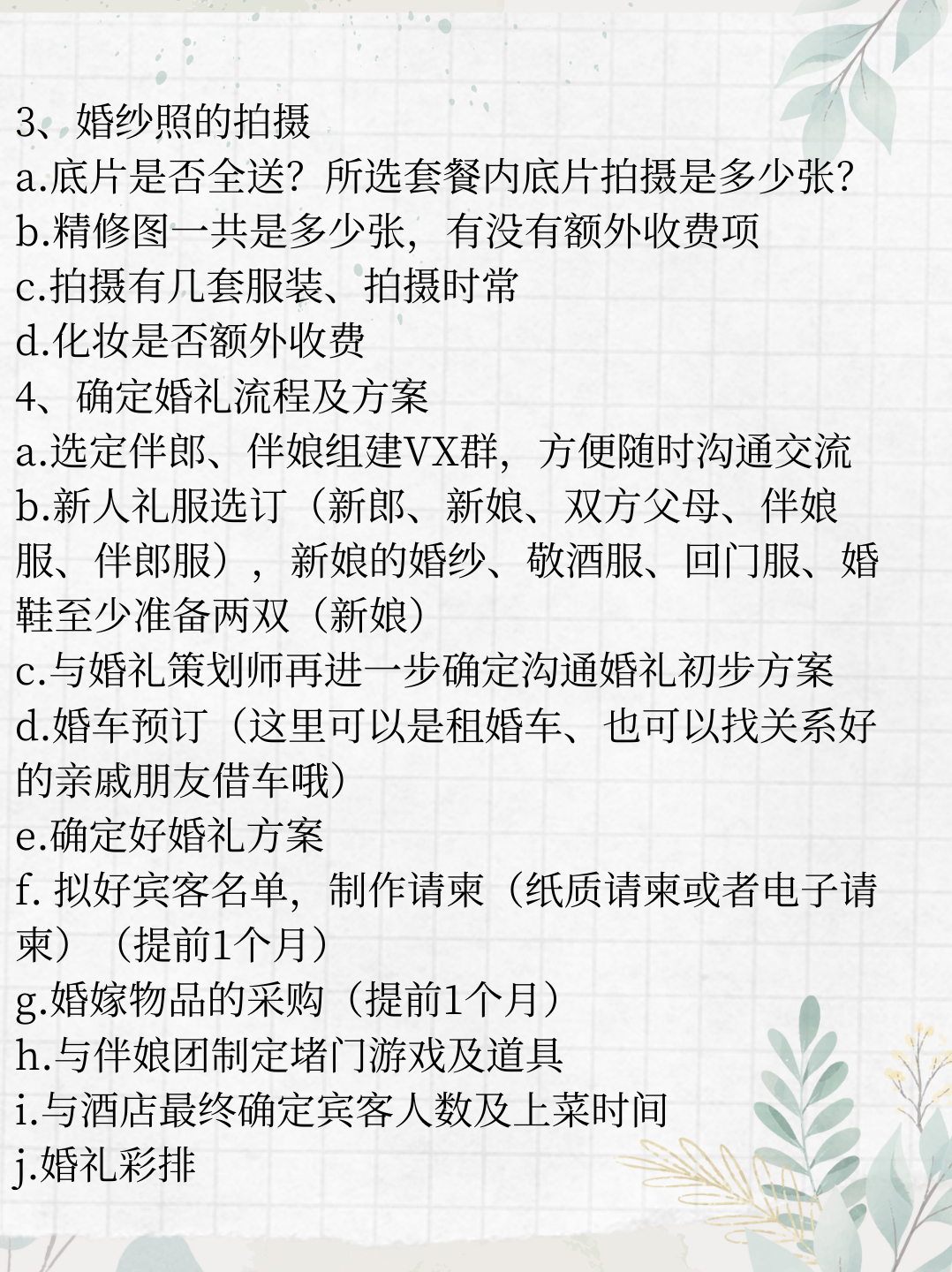 3、婚纱照的拍摄
a.底片是否全送？所选套餐内底片拍摄是多少张？
b.精修图一共是多少张，有没有额外收费项
c.拍摄有几套服装、拍摄时常
d.化妆是否额外收费
4、确定婚礼流程及方案
a.选定伴郎、伴娘组建VX群，方便随时沟通交流
b.新人礼服选订（新郎、新娘、双方父母、伴娘服、伴郎服），新娘的婚纱、敬酒服、回门服、婚鞋至少准备两双（新娘）
c.与婚礼策划师再进一步确定沟通婚礼初步方案
d.婚车预订（这里可以是租婚车、也可以找关系好的亲戚朋友借车哦）
e.确定好婚礼方案
f. 拟好宾客名单，制作请柬（纸质请柬或者电子请柬）（提前1个月）
g.婚嫁物品的采购（提前1个月）
h.与伴娘团制定堵门游戏及道具
i.与酒店最终确定宾客人数及上菜时间
j.婚礼彩排